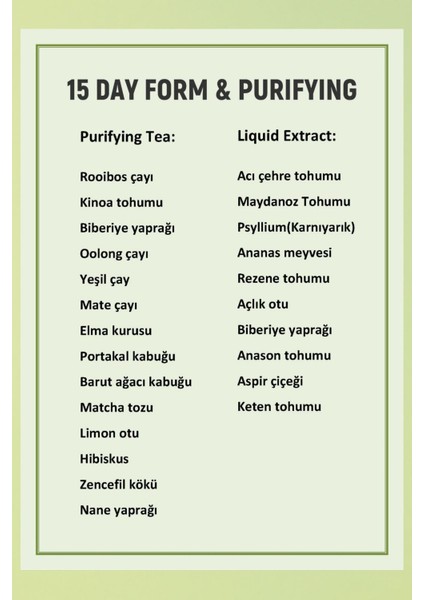 15 DAY FORM & PURIFYING

Purifying Tea:

Rooibos çayı
Kinoa tohumu
Biberiye yaprağı
Oolong çayı
Yeşil çay
Mate çayı
Elma kurusu
Portakal kabuğu
Barut ağacı kabuğu
Matcha tozu
Limon otu
Hibiskus
Zencefil kökü
Nane yaprağı

Liquid Extract:

Acı çehre tohumu
Maydanoz Tohumu
Psyllium(Karnıyarık)
Ananas meyvesi
Rezene tohumu
Açlık otu
Biberiye yaprağı
Anason tohumu
Aspir çiçeği
Keten tohumu